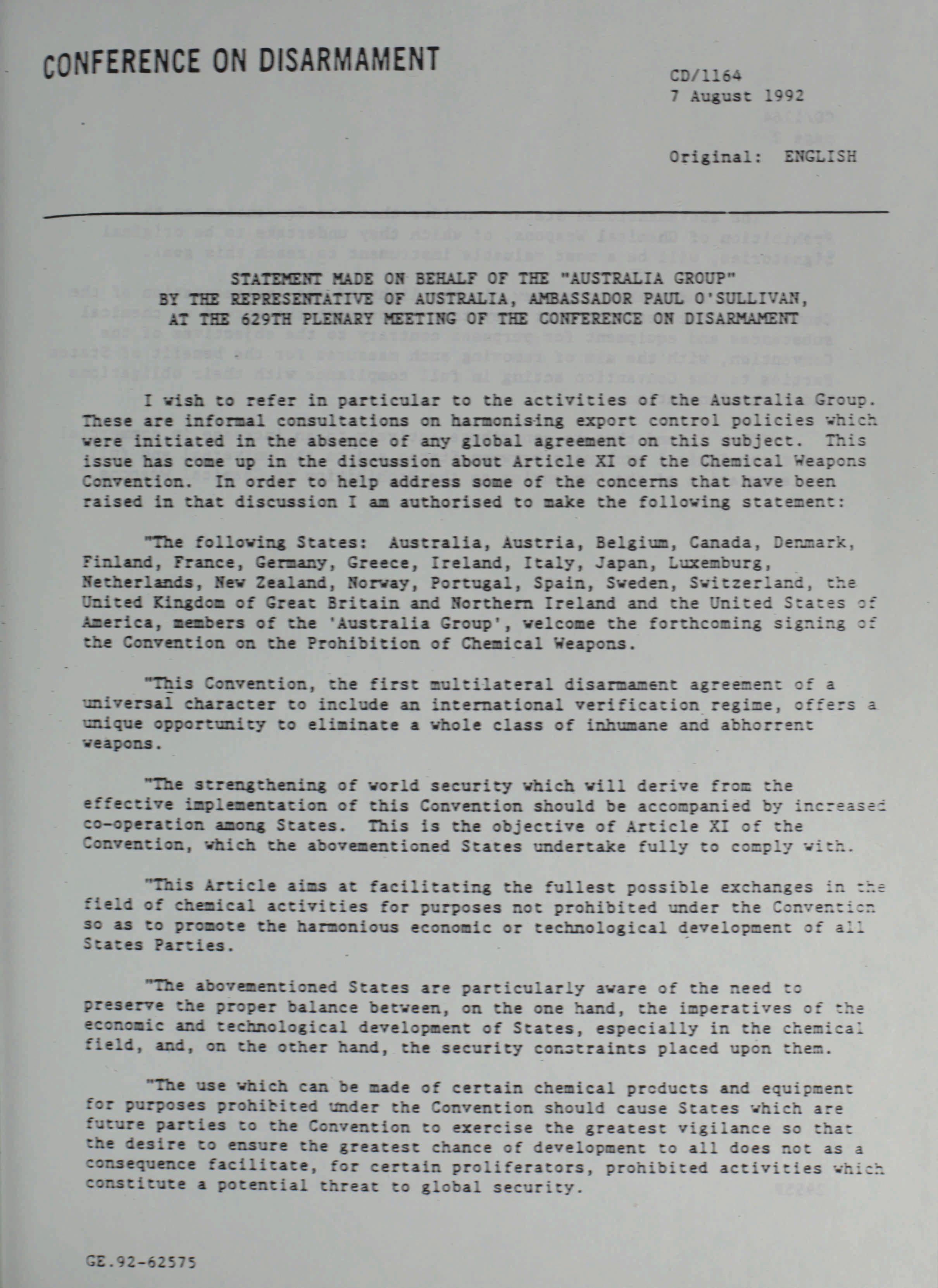 CONFERENCE ON DISARMAMENT

CD/1164
7 August 1992

Original: ENGLISH

STATEMENT MADE ON BEHALF OF THE "AUSTRALIA GROUP" BY THE REPRESENTATIVE OF AUSTRALIA, AMBASSADOR PAUL O'SULLIVAN, AT THE 629TH PLENARY MEETING OF THE CONFERENCE ON DISARMAMENT

I wish to refer in particular to the activities of the Australia Group. These are informal consultations on harmonising export control policies which were initiated in the absence of any global agreement on this subject. This issue has come up in the discussion about Article XI of the Chemical Weapons Convention. In order to help address some of the concerns that have been raised in that discussion I am authorised to make the following statement:

"The following States: Australia, Austria, Belgium, Canada, Denmark, Finland, France, Germany, Greece, Ireland, Italy, Japan, Luxemburg, Netherlands, New Zealand, Norway, Portugal, Spain, Sweden, Switzerland, the United Kingdom of Great Britain and Northern Ireland and the United States of America, members of the 'Australia Group', welcome the forthcoming signing of the Convention on the Prohibition of Chemical Weapons.

"This Convention, the first multilateral disarmament agreement of a universal character to include an international verification regime, offers a unique opportunity to eliminate a whole class of inhumane and abhorrent weapons.

"The strengthening of world security which will derive from the effective implementation of this Convention should be accompanied by increased co-operation among States. This is the objective of Article XI of the Convention, which the abovementioned States undertake fully to comply with.

"This Article aims at facilitating the fullest possible exchanges in the field of chemical activities for purposes not prohibited under the Convention so as to promote the harmonious economic or technological development of all States Parties.

"The abovementioned States are particularly aware of the need to preserve the proper balance between, on the one hand, the imperatives of the economic and technological development of States, especially in the chemical field, and, on the other hand, the security constraints placed upon them.

"The use which can be made of certain chemical products and equipment for purposes prohibited under the Convention should cause States which are future parties to the Convention to exercise the greatest vigilance so that the desire to ensure the greatest chance of development to all does not as a consequence facilitate, for certain proliferators, prohibited activities which constitute a potential threat to global security.

GE.92-62575